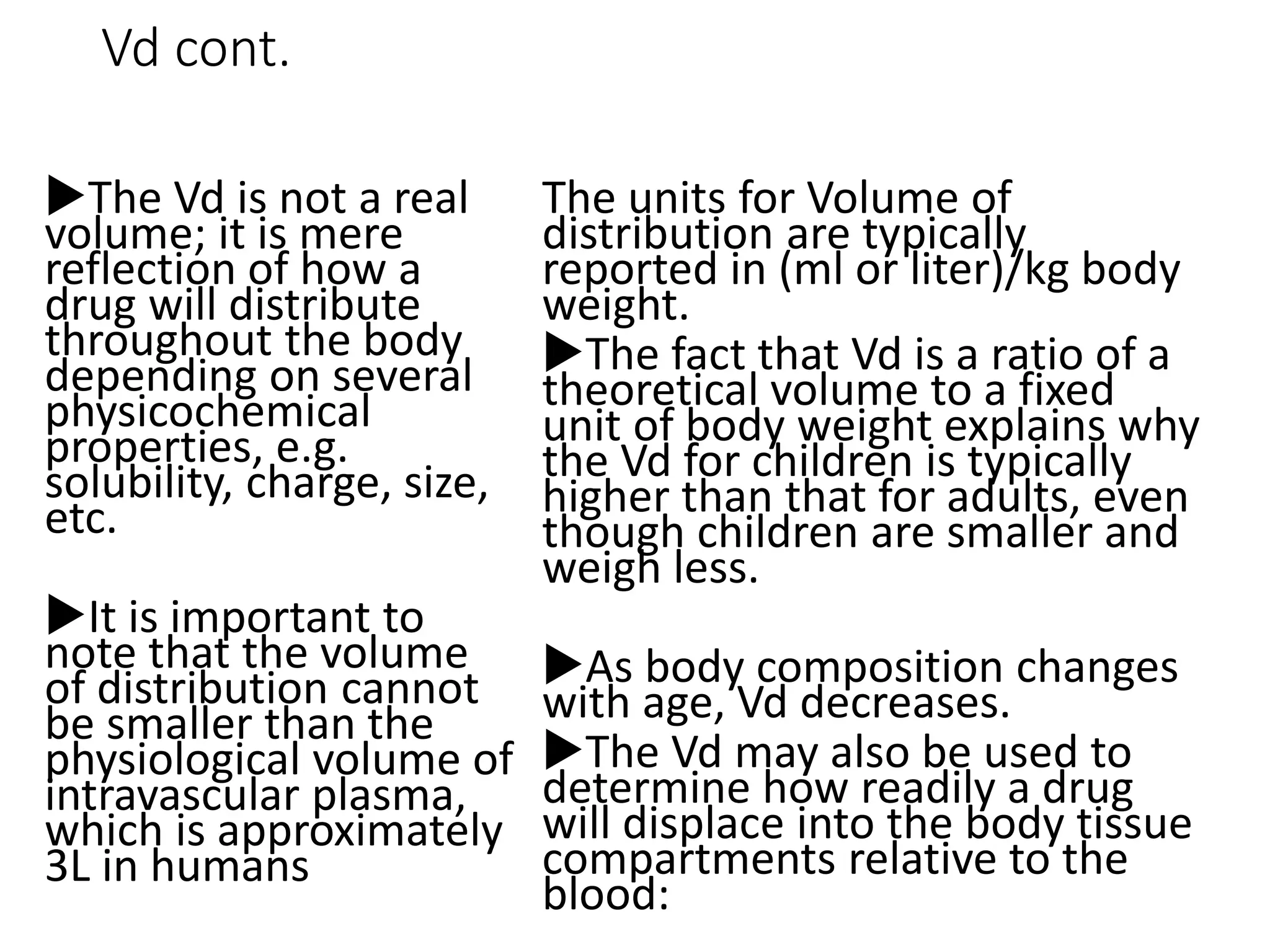 Vd cont.

▶The Vd is not a real volume; it is mere reflection of how a drug will distribute throughout the body depending on several physicochemical properties, e.g. solubility, charge, size, etc.

▶It is important to note that the volume of distribution cannot be smaller than the physiological volume of intravascular plasma, which is approximately 3L in humans

The units for Volume of distribution are typically reported in (ml or liter)/kg body weight.

▶The fact that Vd is a ratio of a theoretical volume to a fixed unit of body weight explains why the Vd for children is typically higher than that for adults, even though children are smaller and weigh less.

▶As body composition changes with age, Vd decreases.

▶The Vd may also be used to determine how readily a drug will displace into the body tissue compartments relative to the blood: